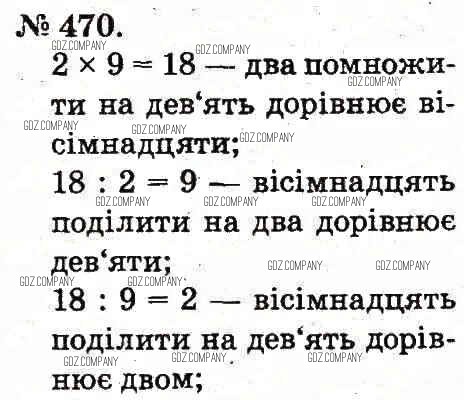 № 470.

GDZ.COMPANY GDZ.COMPANY

$2 \times 9 = 18$ — два помножити на дев'ять дорівнює вісімнадцяти;

GDZ.COMPANY GDZ.COMPANY GDZ.COMPANY GDZ.COMPANY

$18 : 2 = 9$ — вісімнадцять поділити на два дорівнює дев'яти;

GDZ.COMPANY GDZ.COMPANY GDZ.COMPANY GDZ.COMPANY GDZ.COMPANY GDZ.COMPANY GDZ.COMPANY

$18 : 9 = 2$ — вісімнадцять поділити на дев'ять дорівнює двом;

GDZ.COMPANY GDZ.COMPANY GDZ.COMPANY